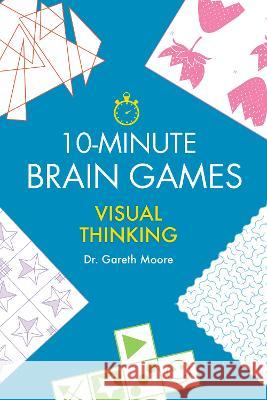 10-MINUTE
BRAIN GAMES

VISUAL
THINKING

Dr. Gareth Moore

Kraina Książek